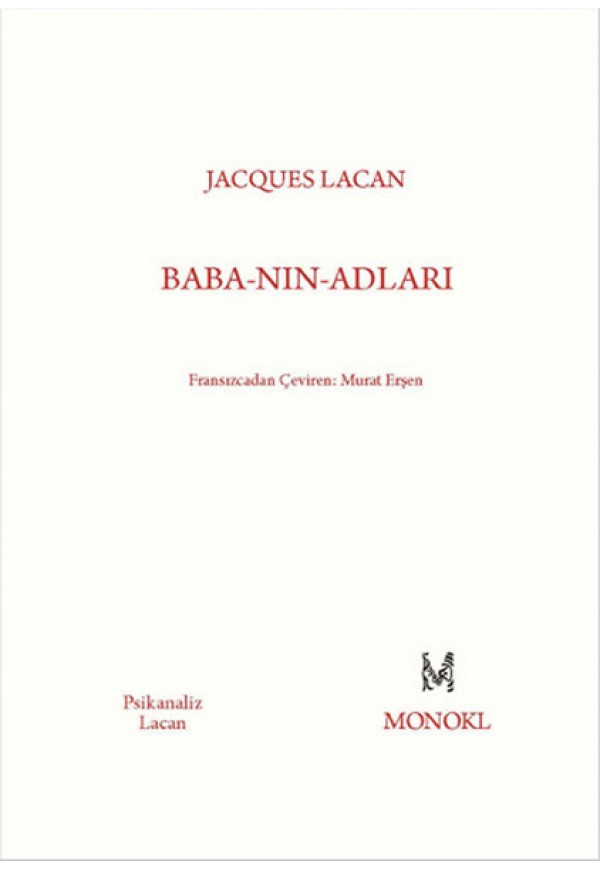 JACQUES LACAN

BABA-NIN-ADLARI

Fransızcadan Çeviren: Murat Erşen

Psikanaliz
Lacan

MONOKL